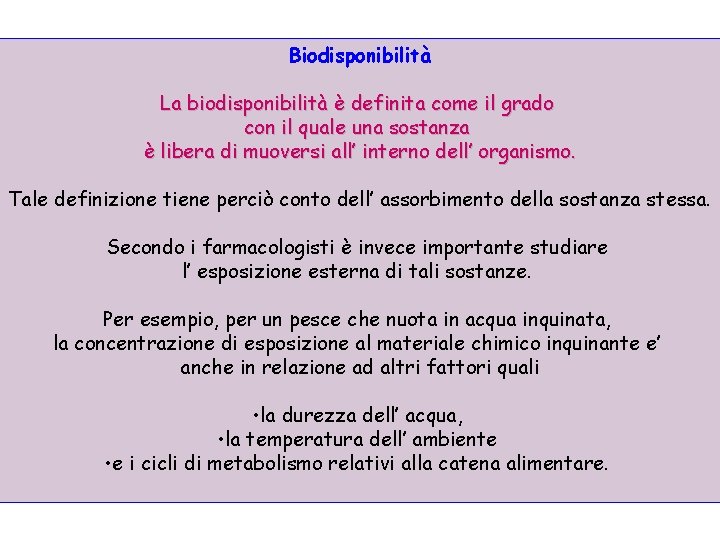 Biodisponibilità

La biodisponibilità è definita come il grado con il quale una sostanza è libera di muoversi all' interno dell' organismo.

Tale definizione tiene perciò conto dell' assorbimento della sostanza stessa.

Secondo i farmacologisti è invece importante studiare l' esposizione esterna di tali sostanze.

Per esempio, per un pesce che nuota in acqua inquinata, la concentrazione di esposizione al materiale chimico inquinante e' anche in relazione ad altri fattori quali

•la durezza dell' acqua,
•la temperatura dell' ambiente
•e i cicli di metabolismo relativi alla catena alimentare.